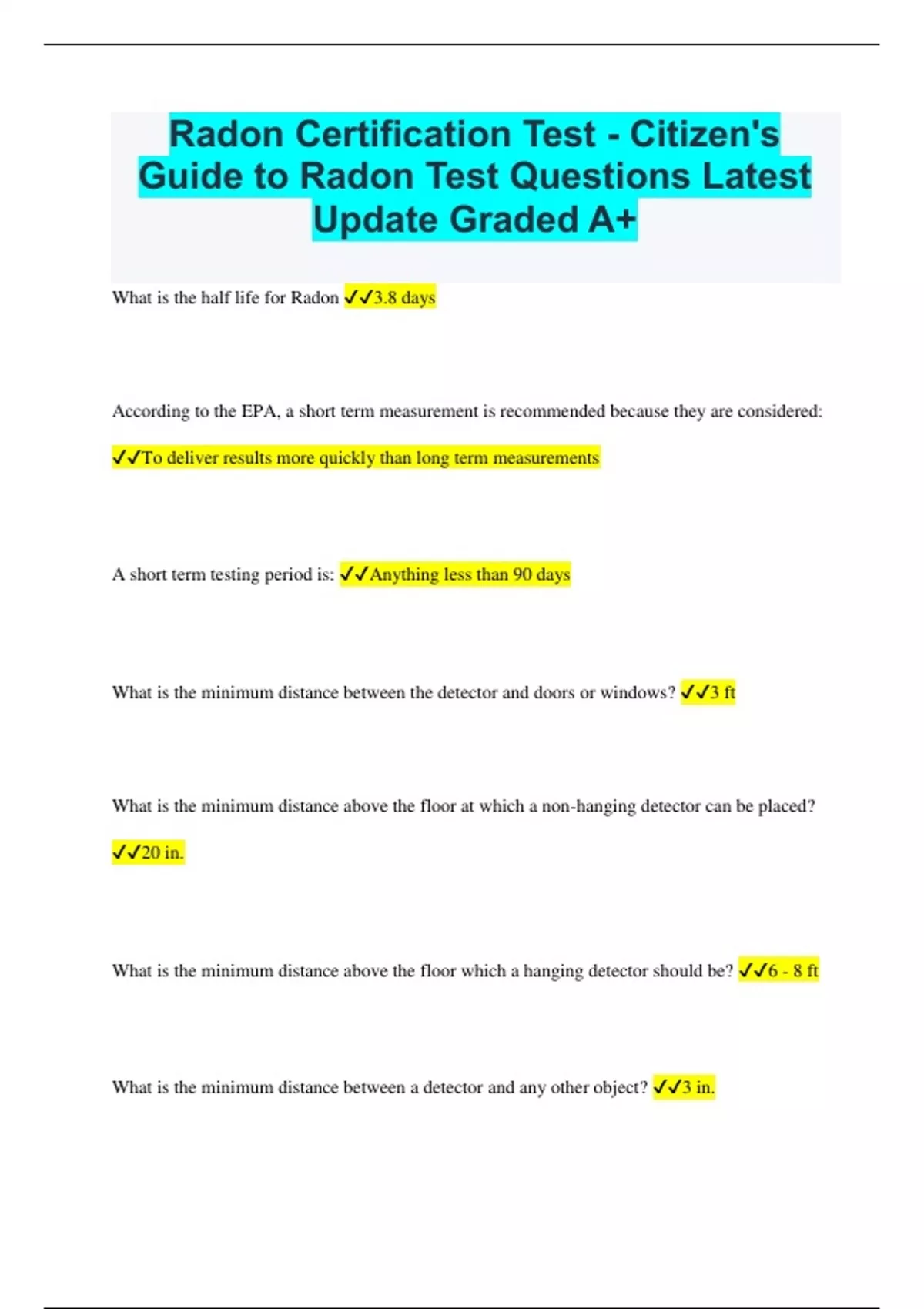 Radon Certification Test - Citizen's Guide to Radon Test Questions Latest Update Graded A+

What is the half life for Radon ✓✓3.8 days

According to the EPA, a short term measurement is recommended because they are considered:

✓✓To deliver results more quickly than long term measurements

A short term testing period is: ✓✓Anything less than 90 days

What is the minimum distance between the detector and doors or windows? ✓✓3 ft

What is the minimum distance above the floor at which a non-hanging detector can be placed?

✓✓20 in.

What is the minimum distance above the floor which a hanging detector should be? ✓✓6 - 8 ft

What is the minimum distance between a detector and any other object? ✓✓3 in.